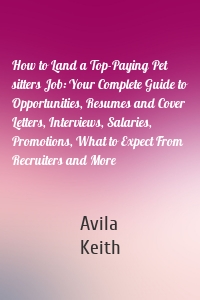 How to Land a Top-Paying Pet sitters Job: Your Complete Guide to Opportunities, Resumes and Cover Letters, Interviews, Salaries, Promotions, What to Expect From Recruiters and More

Avila
Keith